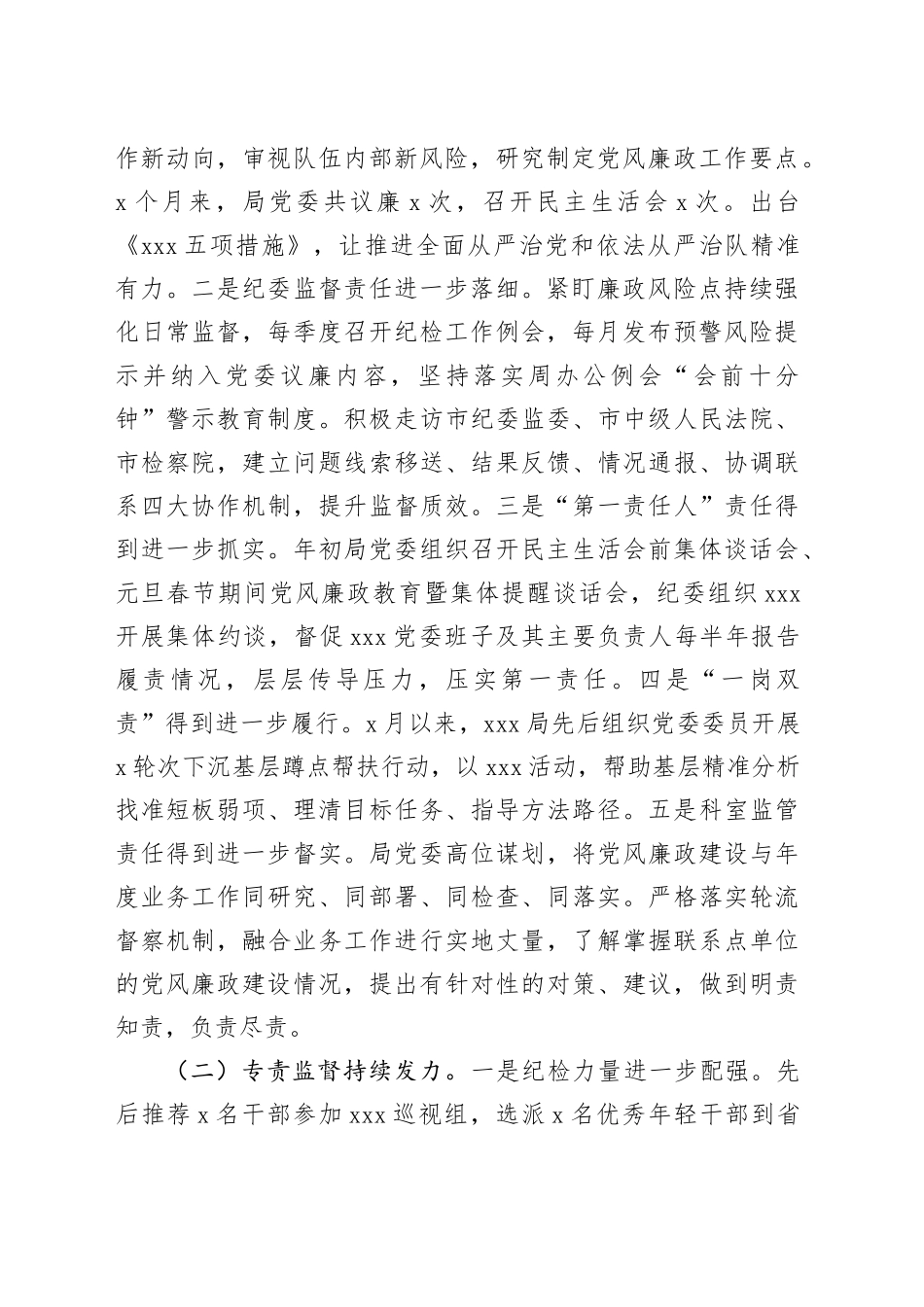 作新动向，审视队伍内部新风险，研究制定党风廉政工作要点。x 个月来，局党委共议廉 x 次，召开民主生活会 x 次。出台《xxx 五项措施》，让推进全面从严治党和依法从严治队精准有力。二是纪委监督责任进一步落细。紧盯廉政风险点持续强化日常监督，每季度召开纪检工作例会，每月发布预警风险提示并纳入党委议廉内容，坚持落实周办公例会“会前十分钟”警示教育制度。积极走访市纪委监委、市中级人民法院、市检察院，建立问题线索移送、结果反馈、情况通报、协调联系四大协作机制，提升监督质效。三是“第一责任人”责任得到进一步抓实。年初局党委组织召开民主生活会前集体谈话会、元旦春节期间党风廉政教育暨集体提醒谈话会，纪委组织 xxx 开展集体约谈，督促 xxx 党委班子及其主要负责人每半年报告履责情况，层层传导压力，压实第一责任。四是“一岗双责”得到进一步履行。x 月以来，xxx 局先后组织党委委员开展 x 轮次下沉基层蹲点帮扶行动，以 xxx 活动，帮助基层精准分析找准短板弱项、理清目标任务、指导方法路径。五是科室监管责任得到进一步督实。局党委高位谋划，将党风廉政建设与年度业务工作同研究、同部署、同检查、同落实。严格落实轮流督察机制，融合业务工作进行实地丈量，了解掌握联系点单位的党风廉政建设情况，提出有针对性的对策、建议，做到明责知责，负责尽责。

（二）专责监督持续发力。一是纪检力量进一步配强。先后推荐 x 名干部参加 xxx 巡视组，选派 x 名优秀年轻干部到省